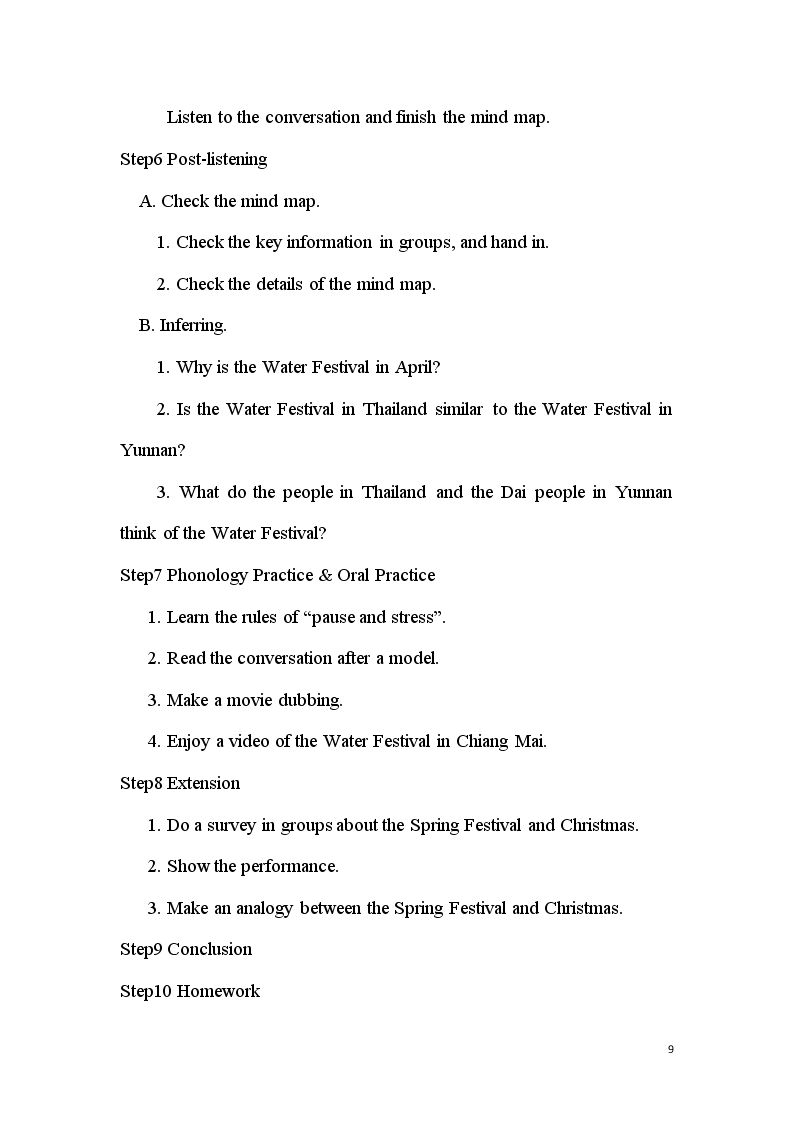 Listen to the conversation and finish the mind map.

Step6 Post-listening

A. Check the mind map.

1. Check the key information in groups, and hand in.

2. Check the details of the mind map.

B. Inferring.

1. Why is the Water Festival in April?

2. Is the Water Festival in Thailand similar to the Water Festival in Yunnan?

3. What do the people in Thailand and the Dai people in Yunnan think of the Water Festival?

Step7 Phonology Practice & Oral Practice

1. Learn the rules of "pause and stress".

2. Read the conversation after a model.

3. Make a movie dubbing.

4. Enjoy a video of the Water Festival in Chiang Mai.

Step8 Extension

1. Do a survey in groups about the Spring Festival and Christmas.

2. Show the performance.

3. Make an analogy between the Spring Festival and Christmas.

Step9 Conclusion

Step10 Homework

9